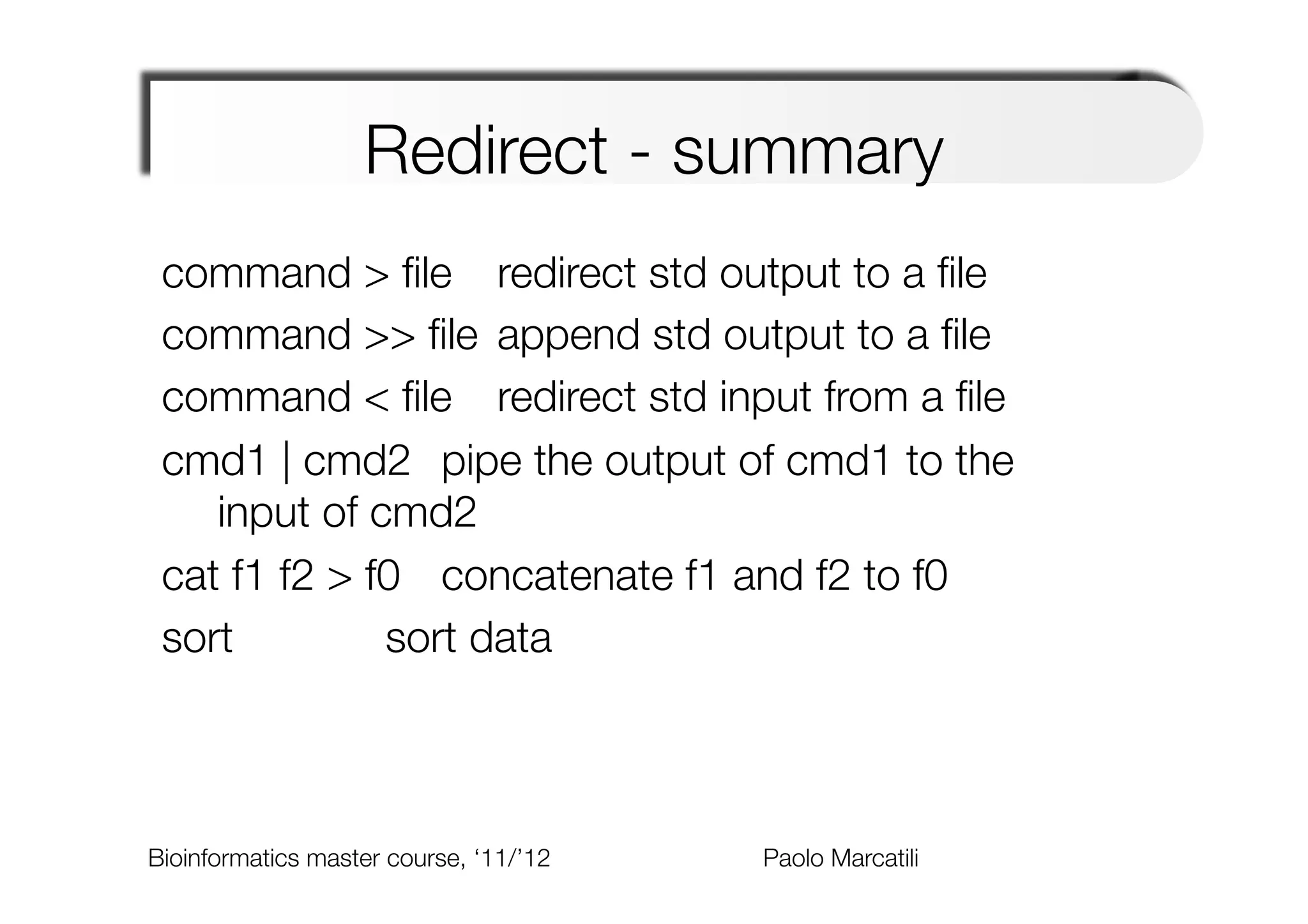 Redirect - summary

command > file    redirect std output to a file

command >> file  append std output to a file

command < file    redirect std input from a file

cmd1 | cmd2   pipe the output of cmd1 to the input of cmd2

cat f1 f2 > f0    concatenate f1 and f2 to f0

sort    sort data

Bioinformatics master course, ‘11/’12

Paolo Marcatili